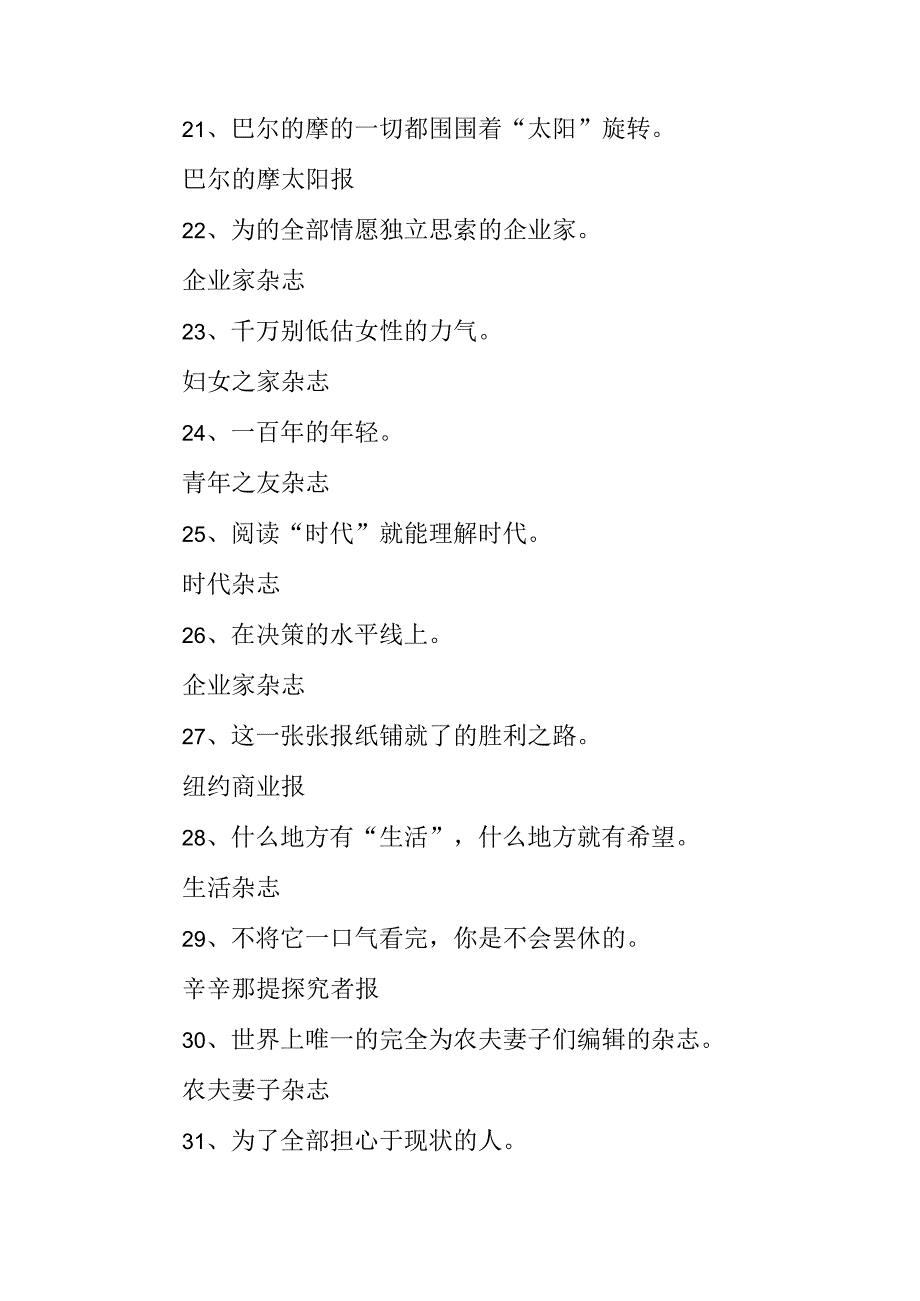 21、巴尔的摩的一切都围围着“太阳”旋转。

巴尔的摩太阳报

22、为的全部情愿独立思索的企业家。

企业家杂志

23、千万别低估女性的力气。

妇女之家杂志

24、一百年的年轻。

青年之友杂志

25、阅读“时代”就能理解时代。

时代杂志

26、在决策的水平线上。

企业家杂志

27、这一张张报纸铺就了的胜利之路。

纽约商业报

28、什么地方有“生活”，什么地方就有希望。

生活杂志

29、不将它一口气看完，你是不会罢休的。

辛辛那提探究者报

30、世界上唯一的完全为农夫妻子们编辑的杂志。

农夫妻子杂志

31、为了全部担心于现状的人。